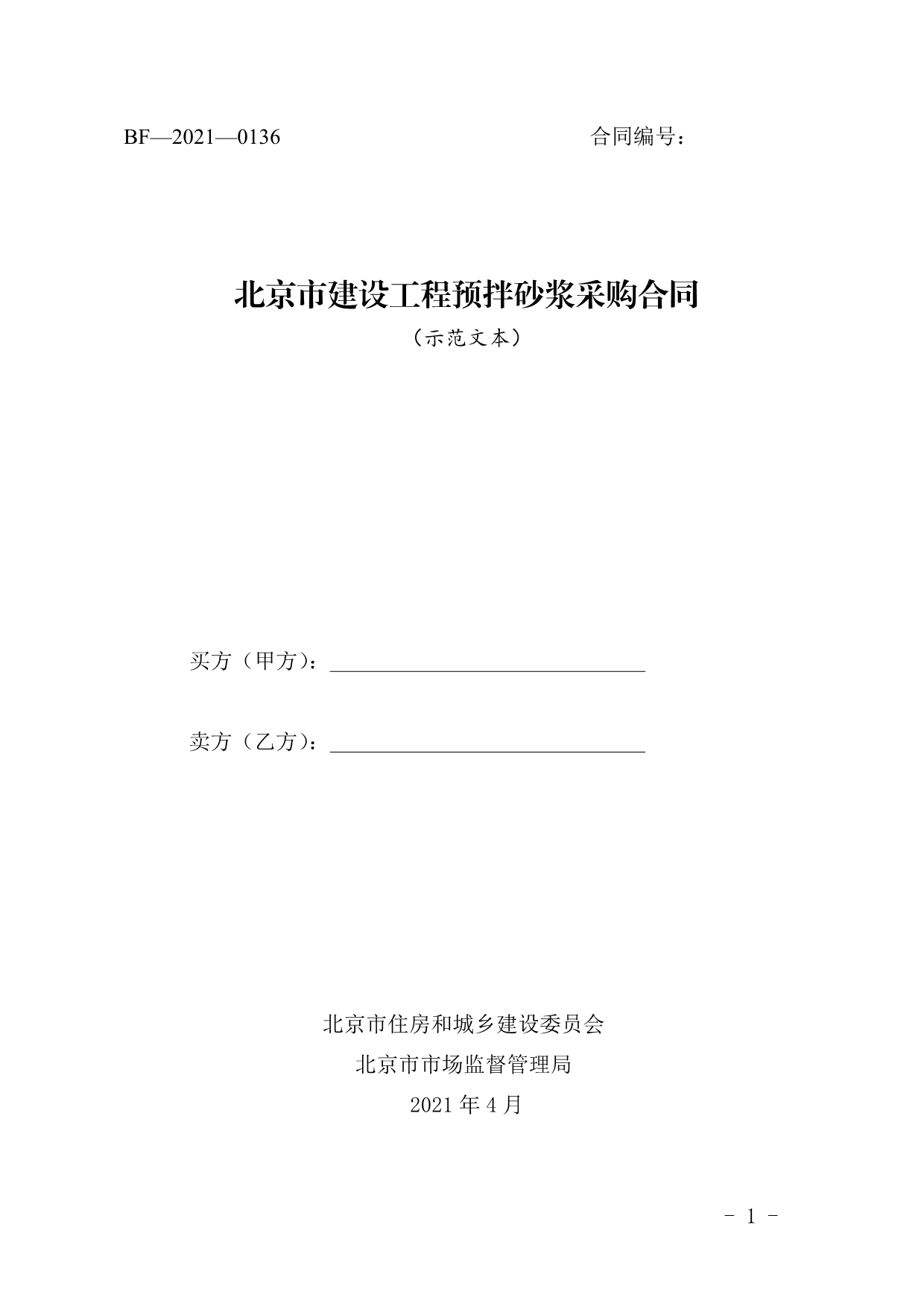 BF—2021—0136 合同编号：

北京市建设工程预拌砂浆采购合同

（示范文本）

买方（甲方）：______________________________

卖方（乙方）：______________________________

北京市住房和城乡建设委员会

北京市市场监督管理局

2021 年 4 月

- 1 -